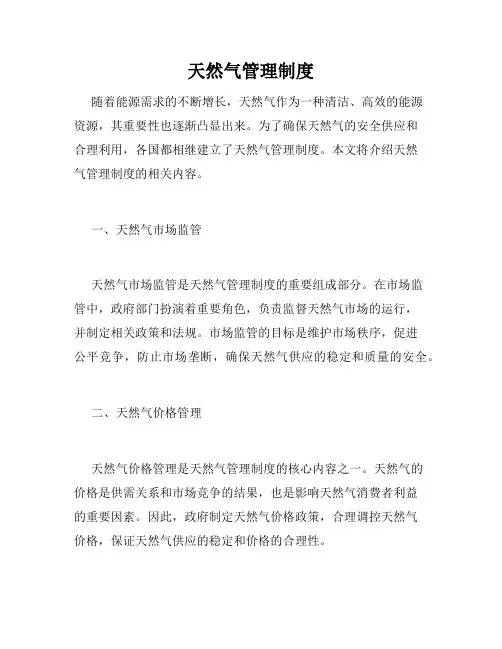 天然气管理制度

随着能源需求的不断增长，天然气作为一种清洁、高效的能源资源，其重要性也逐渐凸显出来。为了确保天然气的安全供应和合理利用，各国都相继建立了天然气管理制度。本文将介绍天然气管理制度的相关内容。

一、天然气市场监管

天然气市场监管是天然气管理制度的重要组成部分。在市场监管中，政府部门扮演着重要角色，负责监督天然气市场的运行，并制定相关政策和法规。市场监管的目标是维护市场秩序，促进公平竞争，防止市场垄断，确保天然气供应的稳定和质量的安全。

二、天然气价格管理

天然气价格管理是天然气管理制度的核心内容之一。天然气的价格是供需关系和市场竞争的结果，也是影响天然气消费者利益的重要因素。因此，政府制定天然气价格政策，合理调控天然气价格，保证天然气供应的稳定和价格的合理性。